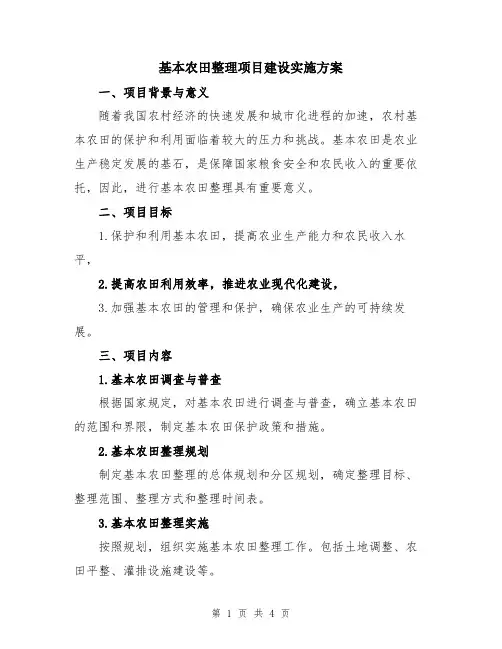 基本农田整理项目建设实施方案

一、项目背景与意义

随着我国农村经济的快速发展和城市化进程的加速，农村基本农田的保护和利用面临着较大的压力和挑战。基本农田是农业生产稳定发展的基石，是保障国家粮食安全和农民收入的重要依托，因此，进行基本农田整理具有重要意义。

二、项目目标

1.保护和利用基本农田，提高农业生产能力和农民收入水平，

2.提高农田利用效率，推进农业现代化建设，

3.加强基本农田的管理和保护，确保农业生产的可持续发展。

三、项目内容

1.基本农田调查与普查

根据国家规定，对基本农田进行调查与普查，确立基本农田的范围和界限，制定基本农田保护政策和措施。

2.基本农田整理规划

制定基本农田整理的总体规划和分区规划，确定整理目标、整理范围、整理方式和整理时间表。

3.基本农田整理实施

按照规划，组织实施基本农田整理工作。包括土地调整、农田平整、灌排设施建设等。

第 1 页 共 4 页